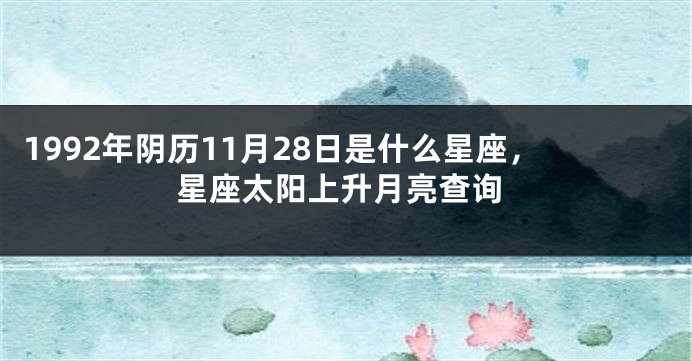 1992年阴历11月28日是什么星座，星座太阳上升月亮查询